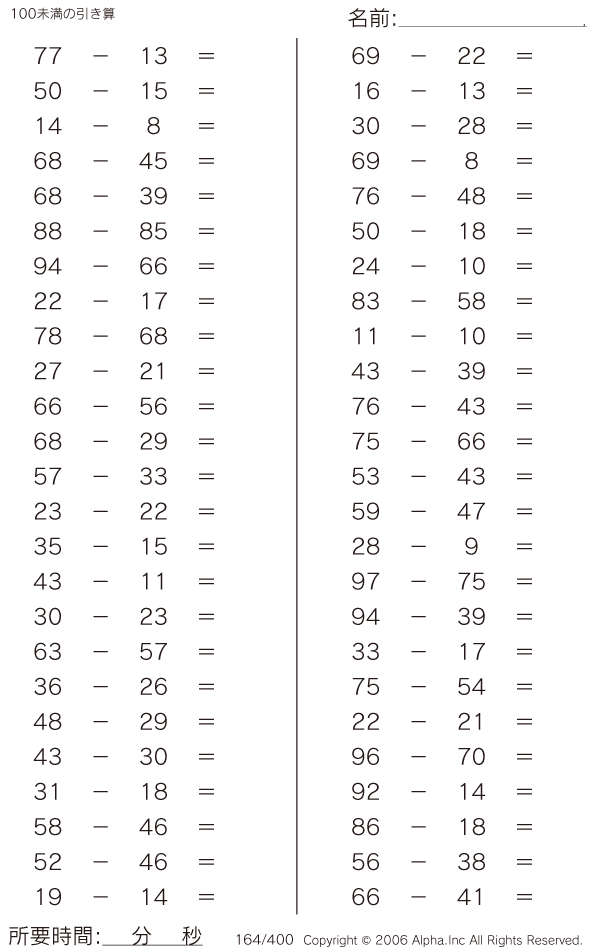 100未満の引き算

名前:

$77 - 13 =$
$50 - 15 =$
$14 - 8 =$
$68 - 45 =$
$68 - 39 =$
$88 - 85 =$
$94 - 66 =$
$22 - 17 =$
$78 - 68 =$
$27 - 21 =$
$66 - 56 =$
$68 - 29 =$
$57 - 33 =$
$23 - 22 =$
$35 - 15 =$
$43 - 11 =$
$30 - 23 =$
$63 - 57 =$
$36 - 26 =$
$48 - 29 =$
$43 - 30 =$
$31 - 18 =$
$58 - 46 =$
$52 - 46 =$
$19 - 14 =$

$69 - 22 =$
$16 - 13 =$
$30 - 28 =$
$69 - 8 =$
$76 - 48 =$
$50 - 18 =$
$24 - 10 =$
$83 - 58 =$
$11 - 10 =$
$43 - 39 =$
$76 - 43 =$
$75 - 66 =$
$53 - 43 =$
$59 - 47 =$
$28 - 9 =$
$97 - 75 =$
$94 - 39 =$
$33 - 17 =$
$75 - 54 =$
$22 - 21 =$
$96 - 70 =$
$92 - 14 =$
$86 - 18 =$
$56 - 38 =$
$66 - 41 =$

所要時間: 分 秒

164/400 Copyright © 2006 Alpha.Inc All Rights Reserved.